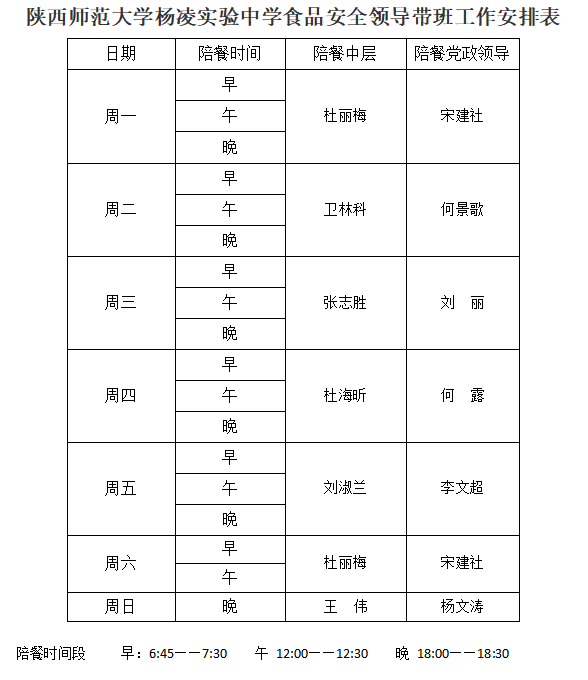 陕西师范大学杨凌实验中学食品安全领导带班工作安排表

| 日期 | 陪餐时间 | 陪餐中层 | 陪餐党政领导 |
|---|---|---|---|
| 周一 | 早 | 杜丽梅 | 宋建社 |
| | 午 | | |
| | 晚 | | |
| 周二 | 早 | 卫林科 | 何景歌 |
| | 午 | | |
| | 晚 | | |
| 周三 | 早 | 张志胜 | 刘　丽 |
| | 午 | | |
| | 晚 | | |
| 周四 | 早 | 杜海昕 | 何　露 |
| | 午 | | |
| | 晚 | | |
| 周五 | 早 | 刘淑兰 | 李文超 |
| | 午 | | |
| | 晚 | | |
| 周六 | 早 | 杜丽梅 | 宋建社 |
| | 午 | | |
| 周日 | 晚 | 王　伟 | 杨文涛 |

陪餐时间段　早：6:45——7:30　午 12:00——12:30　晚 18:00——18:30